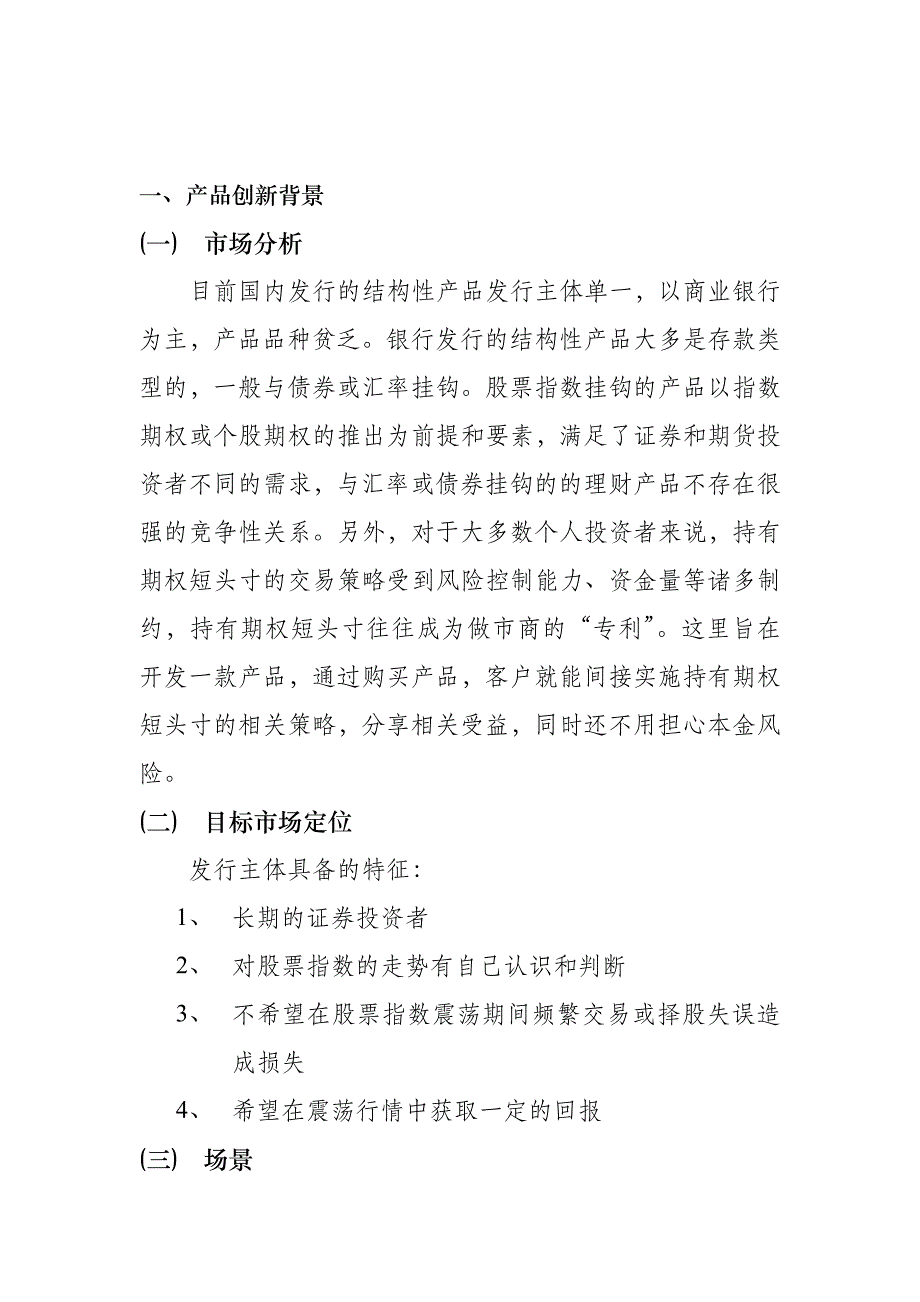 一、产品创新背景

(一)　市场分析

目前国内发行的结构性产品发行主体单一，以商业银行为主，产品品种贫乏。银行发行的结构性产品大多是存款类型的，一般与债券或汇率挂钩。股票指数挂钩的产品以指数期权或个股期权的推出为前提和要素，满足了证券和期货投资者不同的需求，与汇率或债券挂钩的的理财产品不存在很强的竞争性关系。另外，对于大多数个人投资者来说，持有期权短头寸的交易策略受到风险控制能力、资金量等诸多制约，持有期权短头寸往往成为做市商的“专利”。这里旨在开发一款产品，通过购买产品，客户就能间接实施持有期权短头寸的相关策略，分享相关受益，同时还不用担心本金风险。

(二)　目标市场定位

发行主体具备的特征：

1、　长期的证券投资者

2、　对股票指数的走势有自己认识和判断

3、　不希望在股票指数震荡期间频繁交易或择股失误造成损失

4、　希望在震荡行情中获取一定的回报

(三)　场景